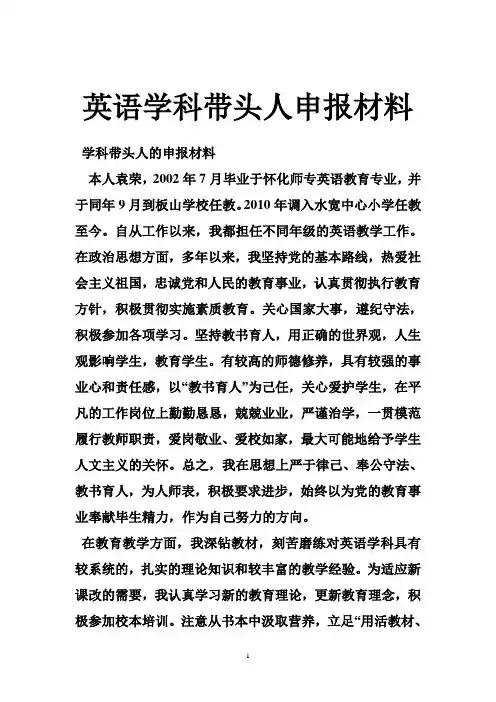 英语学科带头人申报材料

学科带头人的申报材料

本人袁荣，2002 年 7 月毕业于怀化师专英语教育专业，并于同年 9 月到板山学校任教。2010 年调入水宽中心小学任教至今。自从工作以来，我都担任不同年级的英语教学工作。在政治思想方面，多年以来，我坚持党的基本路线，热爱社会主义祖国，忠诚党和人民的教育事业，认真贯彻执行教育方针，积极贯彻实施素质教育。关心国家大事，遵纪守法，积极参加各项学习。坚持教书育人，用正确的世界观，人生观影响学生，教育学生。有较高的师德修养，具有较强的事业心和责任感，以“教书育人”为己任，关心爱护学生，在平凡的工作岗位上勤勤恳恳，兢兢业业，严谨治学，一贯模范履行教师职责，爱岗敬业、爱校如家，最大可能地给予学生人文主义的关怀。总之，我在思想上严于律己、奉公守法、教书育人，为人师表，积极要求进步，始终以为党的教育事业奉献毕生精力，作为自己努力的方向。

在教育教学方面，我深钻教材，刻苦磨练对英语学科具有较系统的，扎实的理论知识和较丰富的教学经验。为适应新课改的需要，我认真学习新的教育理论，更新教育理念，积极参加校本培训。注意从书本中汲取营养，立足“用活教材、

1